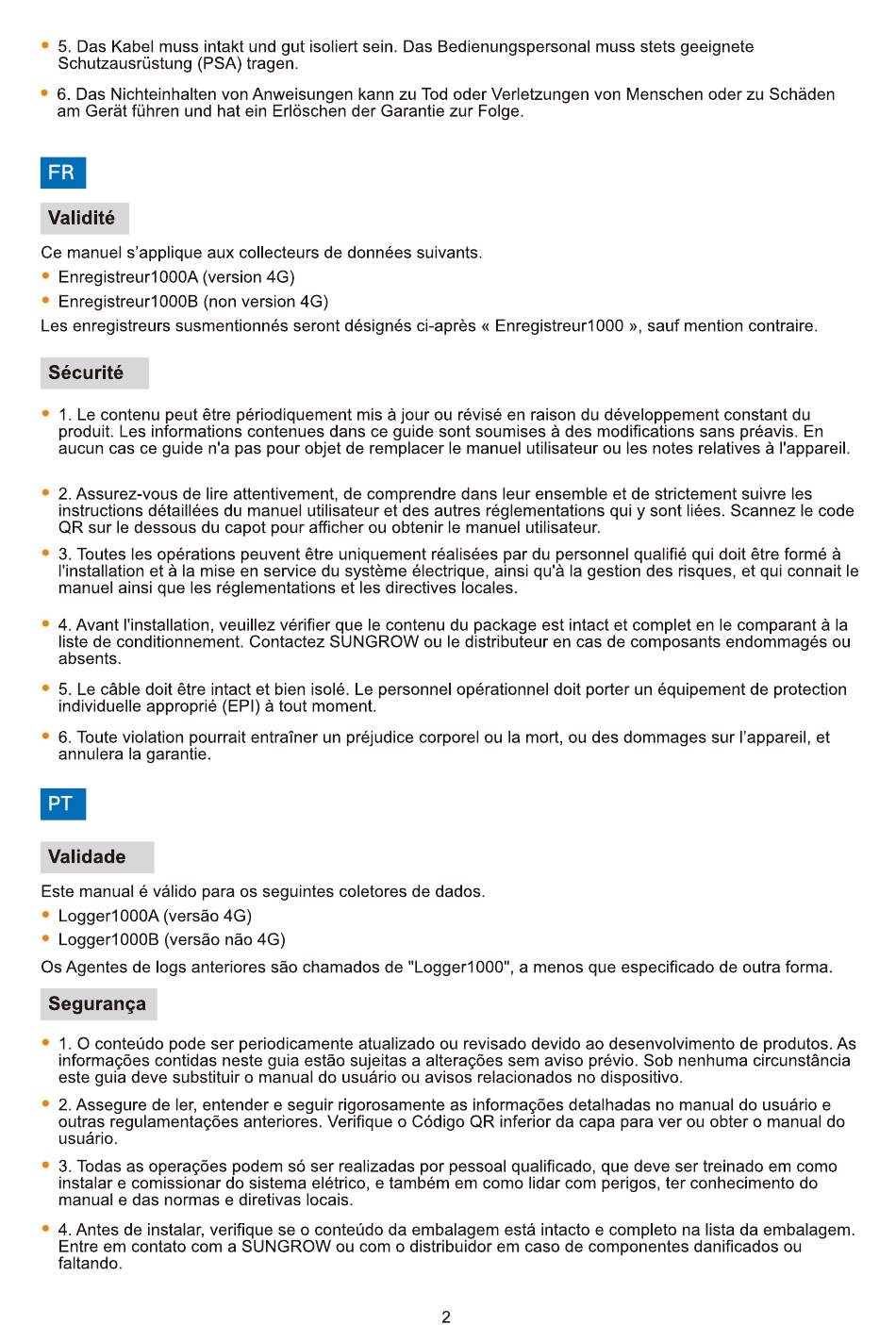 • 5. Das Kabel muss intakt und gut isoliert sein. Das Bedienungspersonal muss stets geeignete Schutzausrüstung (PSA) tragen.

• 6. Das Nichteinhalten von Anweisungen kann zu Tod oder Verletzungen von Menschen oder zu Schäden am Gerät führen und hat ein Erlöschen der Garantie zur Folge.

FR

Validité

Ce manuel s'applique aux collecteurs de données suivants.

• Enregistreur1000A (version 4G)

• Enregistreur1000B (non version 4G)

Les enregistreurs susmentionnés seront désignés ci-après « Enregistreur1000 », sauf mention contraire.

Sécurité

• 1. Le contenu peut être périodiquement mis à jour ou révisé en raison du développement constant du produit. Les informations contenues dans ce guide sont soumises à des modifications sans préavis. En aucun cas ce guide n'a pas pour objet de remplacer le manuel utilisateur ou les notes relatives à l'appareil.

• 2. Assurez-vous de lire attentivement, de comprendre dans leur ensemble et de strictement suivre les instructions détaillées du manuel utilisateur et des autres réglementations qui y sont liées. Scannez le code QR sur le dessous du capot pour afficher ou obtenir le manuel utilisateur.

• 3. Toutes les opérations peuvent être uniquement réalisées par du personnel qualifié qui doit être formé à l'installation et à la mise en service du système électrique, ainsi qu'à la gestion des risques, et qui connait le manuel ainsi que les réglementations et les directives locales.

• 4. Avant l'installation, veuillez vérifier que le contenu du package est intact et complet en le comparant à la liste de conditionnement. Contactez SUNGROW ou le distributeur en cas de composants endommagés ou absents.

• 5. Le câble doit être intact et bien isolé. Le personnel opérationnel doit porter un équipement de protection individuelle approprié (EPI) à tout moment.

• 6. Toute violation pourrait entraîner un préjudice corporel ou la mort, ou des dommages sur l'appareil, et annulera la garantie.

PT

Validade

Este manual é válido para os seguintes coletores de dados.

• Logger1000A (versão 4G)

• Logger1000B (versão não 4G)

Os Agentes de logs anteriores são chamados de "Logger1000", a menos que especificado de outra forma.

Segurança

• 1. O conteúdo pode ser periodicamente atualizado ou revisado devido ao desenvolvimento de produtos. As informações contidas neste guia estão sujeitas a alterações sem aviso prévio. Sob nenhuma circunstância este guia deve substituir o manual do usuário ou avisos relacionados no dispositivo.

• 2. Assegure de ler, entender e seguir rigorosamente as informações detalhadas no manual do usuário e outras regulamentações anteriores. Verifique o Código QR inferior da capa para ver ou obter o manual do usuário.

• 3. Todas as operações podem só ser realizadas por pessoal qualificado, que deve ser treinado em como instalar e comissionar do sistema elétrico, e também em como lidar com perigos, ter conhecimento do manual e das normas e diretivas locais.

• 4. Antes de instalar, verifique se o conteúdo da embalagem está intacto e completo na lista da embalagem. Entre em contato com a SUNGROW ou com o distribuidor em caso de componentes danificados ou faltando.

2